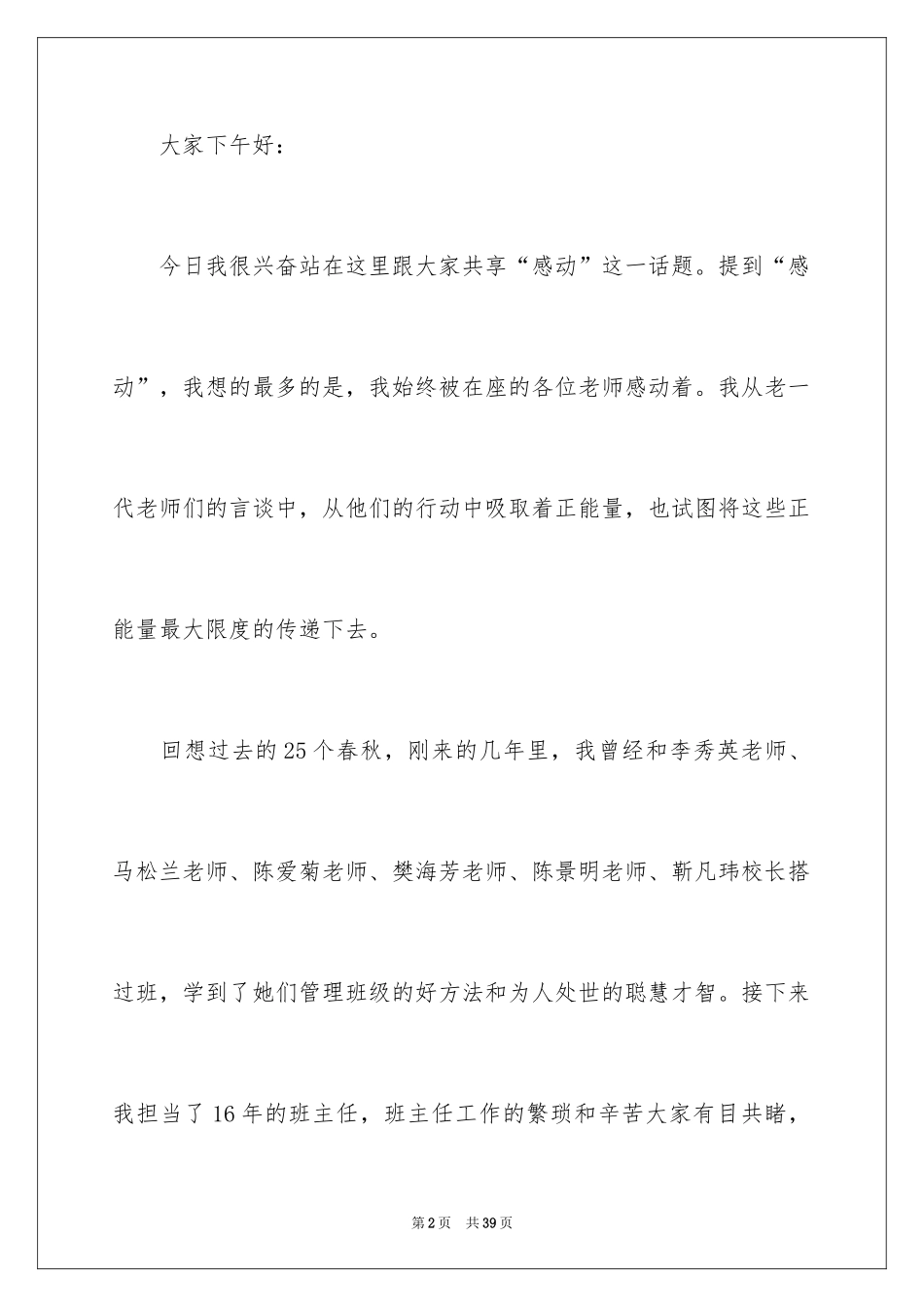 大家下午好：

今日我很兴奋站在这里跟大家共享“感动”这一话题。提到“感动”，我想的最多的是，我始终被在座的各位老师感动着。我从老一代老师们的言谈中，从他们的行动中吸取着正能量，也试图将这些正能量最大限度的传递下去。

回想过去的25个春秋，刚来的几年里，我曾经和李秀英老师、马松兰老师、陈爱菊老师、樊海芳老师、陈景明老师、靳凡玮校长搭过班，学到了她们管理班级的好方法和为人处世的聪慧才智。接下来我担当了16年的班主任，班主任工作的繁琐和辛苦大家有目共睹，

第2页　共39页